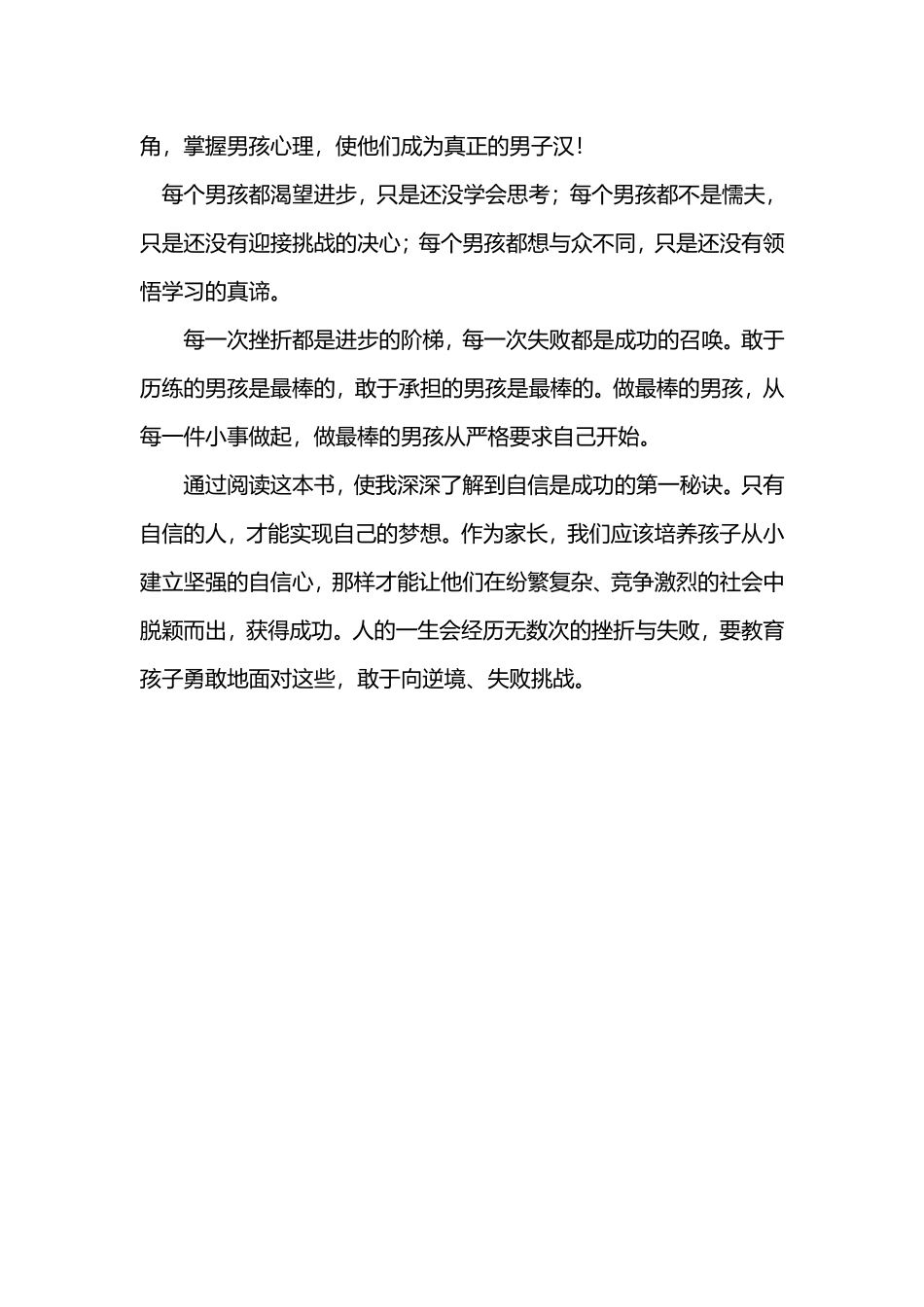 角，掌握男孩心理，使他们成为真正的男子汉！

每个男孩都渴望进步，只是还没学会思考；每个男孩都不是懦夫，只是还没有迎接挑战的决心；每个男孩都想与众不同，只是还没有领悟学习的真谛。

每一次挫折都是进步的阶梯，每一次失败都是成功的召唤。敢于历练的男孩是最棒的，敢于承担的男孩是最棒的。做最棒的男孩，从每一件小事做起，做最棒的男孩从严格要求自己开始。

通过阅读这本书，使我深深了解到自信是成功的第一秘诀。只有自信的人，才能实现自己的梦想。作为家长，我们应该培养孩子从小建立坚强的自信心，那样才能让他们在纷繁复杂、竞争激烈的社会中脱颖而出，获得成功。人的一生会经历无数次的挫折与失败，要教育孩子勇敢地面对这些，敢于向逆境、失败挑战。